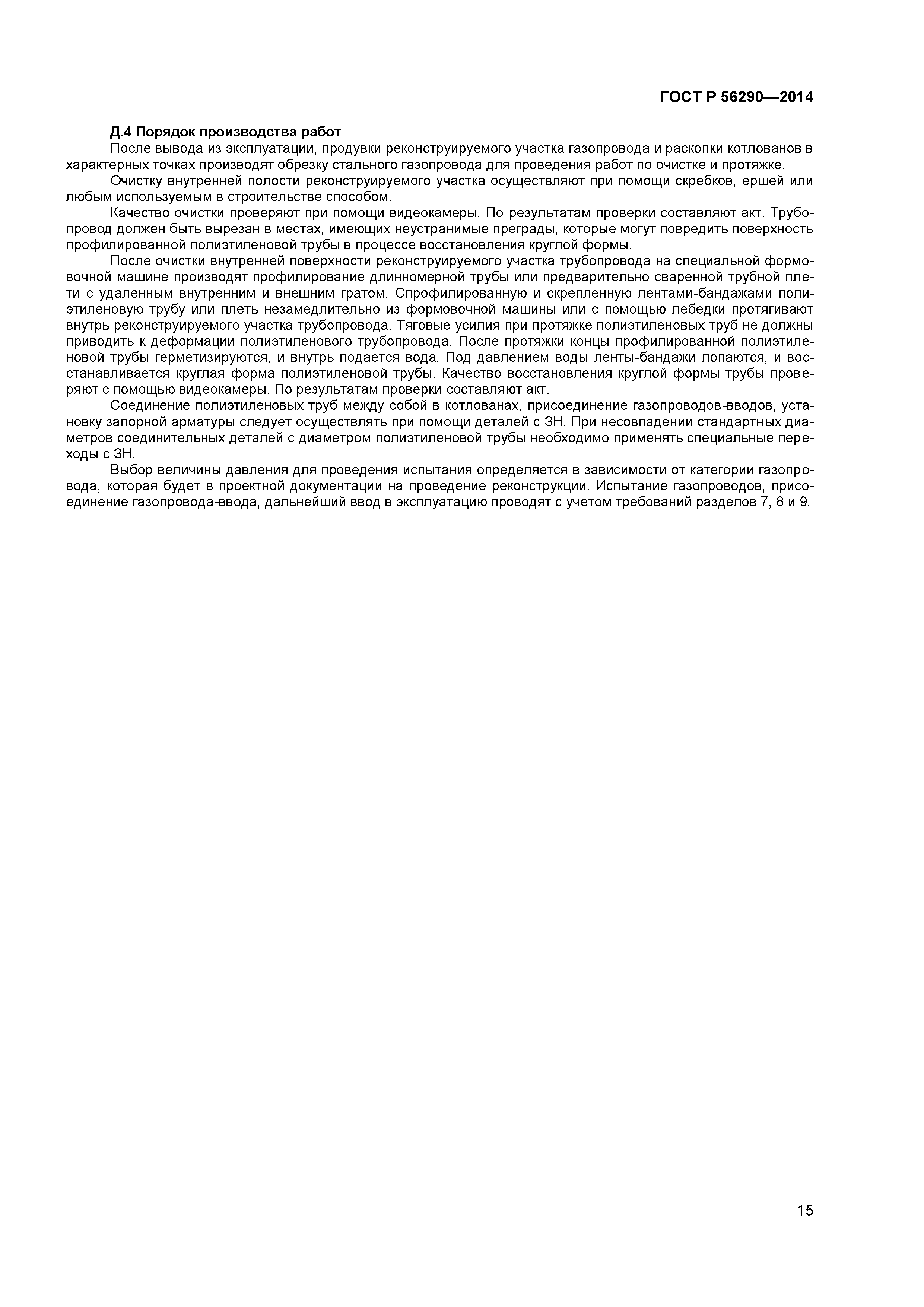 ГОСТ Р 56290—2014

Д.4 Порядок производства работ

После вывода из эксплуатации, продувки реконструируемого участка газопровода и раскопки котлованов в характерных точках производят обрезку стального газопровода для проведения работ по очистке и протяжке.

Очистку внутренней полости реконструируемого участка осуществляют при помощи скребков, ершей или любым используемым в строительстве способом.

Качество очистки проверяют при помощи видеокамеры. По результатам проверки составляют акт. Трубопровод должен быть вырезан в местах, имеющих неустранимые преграды, которые могут повредить поверхность профилированной полиэтиленовой трубы в процессе восстановления круглой формы.

После очистки внутренней поверхности реконструируемого участка трубопровода на специальной формовочной машине производят профилирование длинномерной трубы или предварительно сваренной трубной плети с удаленным внутренним и внешним гратом. Спрофилированную и скрепленную лентами-бандажами полиэтиленовую трубу или плеть незамедлительно из формовочной машины или с помощью лебедки протягивают внутрь реконструируемого участка трубопровода. Тяговые усилия при протяжке полиэтиленовых труб не должны приводить к деформации полиэтиленового трубопровода. После протяжки концы профилированной полиэтиленовой трубы герметизируются, и внутрь подается вода. Под давлением воды ленты-бандажи лопаются, и восстанавливается круглая форма полиэтиленовой трубы. Качество восстановления круглой формы трубы проверяют с помощью видеокамеры. По результатам проверки составляют акт.

Соединение полиэтиленовых труб между собой в котлованах, присоединение газопроводов-вводов, установку запорной арматуры следует осуществлять при помощи деталей с ЗН. При несовпадении стандартных диаметров соединительных деталей с диаметром полиэтиленовой трубы необходимо применять специальные переходы с ЗН.

Выбор величины давления для проведения испытания определяется в зависимости от категории газопровода, которая будет в проектной документации на проведение реконструкции. Испытание газопроводов, присоединение газопровода-ввода, дальнейший ввод в эксплуатацию проводят с учетом требований разделов 7, 8 и 9.

15